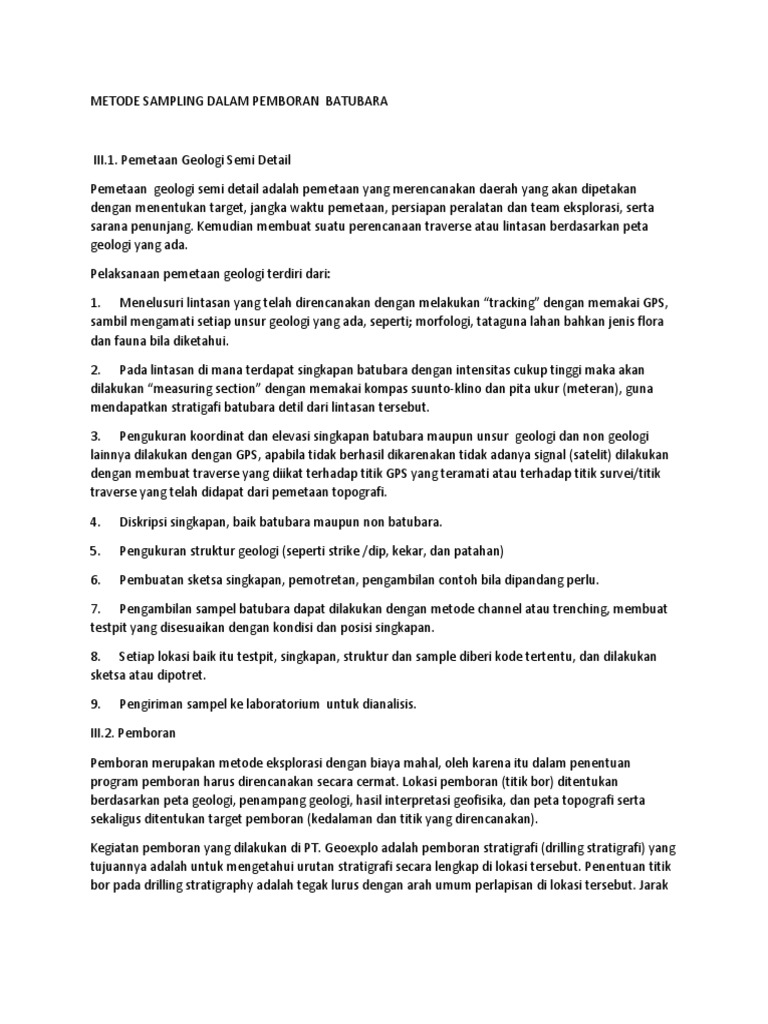 METODE SAMPLING DALAM PEMBORAN BATUBARA

III.1. Pemetaan Geologi Semi Detail

Pemetaan geologi semi detail adalah pemetaan yang merencanakan daerah yang akan dipetakan dengan menentukan target, jangka waktu pemetaan, persiapan peralatan dan team eksplorasi, serta sarana penunjang. Kemudian membuat suatu perencanaan traverse atau lintasan berdasarkan peta geologi yang ada.

Pelaksanaan pemetaan geologi terdiri dari:

1. Menelusuri lintasan yang telah direncanakan dengan melakukan "tracking" dengan memakai GPS, sambil mengamati setiap unsur geologi yang ada, seperti; morfologi, tataguna lahan bahkan jenis flora dan fauna bila diketahui.

2. Pada lintasan di mana terdapat singkapan batubara dengan intensitas cukup tinggi maka akan dilakukan "measuring section" dengan memakai kompas suunto-klino dan pita ukur (meteran), guna mendapatkan stratigafi batubara detil dari lintasan tersebut.

3. Pengukuran koordinat dan elevasi singkapan batubara maupun unsur geologi dan non geologi lainnya dilakukan dengan GPS, apabila tidak berhasil dikarenakan tidak adanya signal (satelit) dilakukan dengan membuat traverse yang diikat terhadap titik GPS yang teramati atau terhadap titik survei/titik traverse yang telah didapat dari pemetaan topografi.

4. Diskripsi singkapan, baik batubara maupun non batubara.

5. Pengukuran struktur geologi (seperti strike /dip, kekar, dan patahan)

6. Pembuatan sketsa singkapan, pemotretan, pengambilan contoh bila dipandang perlu.

7. Pengambilan sampel batubara dapat dilakukan dengan metode channel atau trenching, membuat testpit yang disesuaikan dengan kondisi dan posisi singkapan.

8. Setiap lokasi baik itu testpit, singkapan, struktur dan sample diberi kode tertentu, dan dilakukan sketsa atau dipotret.

9. Pengiriman sampel ke laboratorium untuk dianalisis.

III.2. Pemboran

Pemboran merupakan metode eksplorasi dengan biaya mahal, oleh karena itu dalam penentuan program pemboran harus direncanakan secara cermat. Lokasi pemboran (titik bor) ditentukan berdasarkan peta geologi, penampang geologi, hasil interpretasi geofisika, dan peta topografi serta sekaligus ditentukan target pemboran (kedalaman dan titik yang direncanakan).

Kegiatan pemboran yang dilakukan di PT. Geoexplo adalah pemboran stratigrafi (drilling stratigrafi) yang tujuannya adalah untuk mengetahui urutan stratigrafi secara lengkap di lokasi tersebut. Penentuan titik bor pada drilling stratigraphy adalah tegak lurus dengan arah umum perlapisan di lokasi tersebut. Jarak